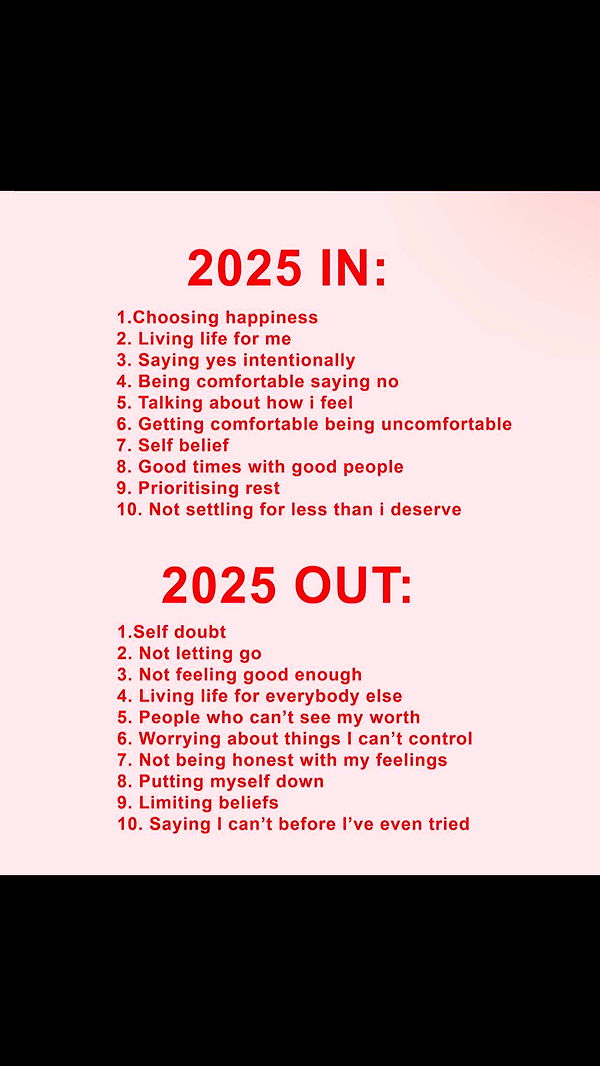 2025 IN:

1.Choosing happiness
2. Living life for me
3. Saying yes intentionally
4. Being comfortable saying no
5. Talking about how i feel
6. Getting comfortable being uncomfortable
7. Self belief
8. Good times with good people
9. Prioritising rest
10. Not settling for less than i deserve

2025 OUT:

1.Self doubt
2. Not letting go
3. Not feeling good enough
4. Living life for everybody else
5. People who can't see my worth
6. Worrying about things I can't control
7. Not being honest with my feelings
8. Putting myself down
9. Limiting beliefs
10. Saying I can't before I've even tried